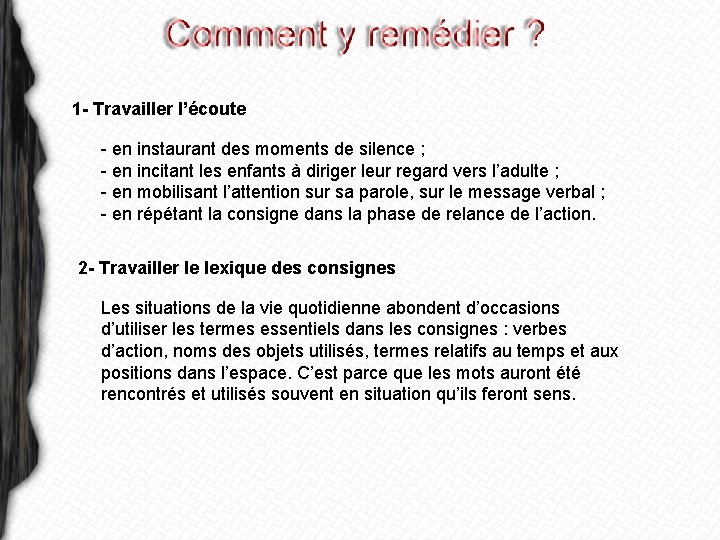 Comment y remédier ?

1- Travailler l'écoute

- en instaurant des moments de silence ;
- en incitant les enfants à diriger leur regard vers l'adulte ;
- en mobilisant l'attention sur sa parole, sur le message verbal ;
- en répétant la consigne dans la phase de relance de l'action.

2- Travailler le lexique des consignes

Les situations de la vie quotidienne abondent d'occasions d'utiliser les termes essentiels dans les consignes : verbes d'action, noms des objets utilisés, termes relatifs au temps et aux positions dans l'espace. C'est parce que les mots auront été rencontrés et utilisés souvent en situation qu'ils feront sens.